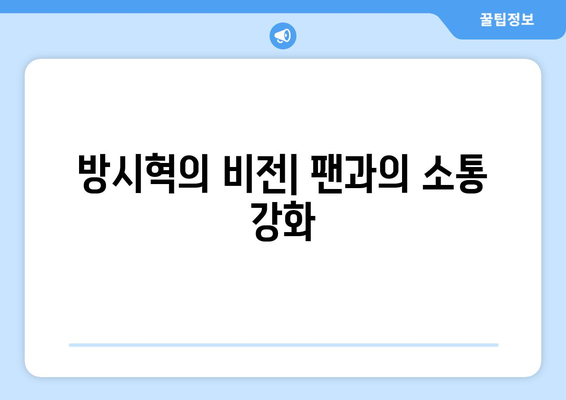 꿀팁정보

방시혁의 비전| 팬과의 소통 강화